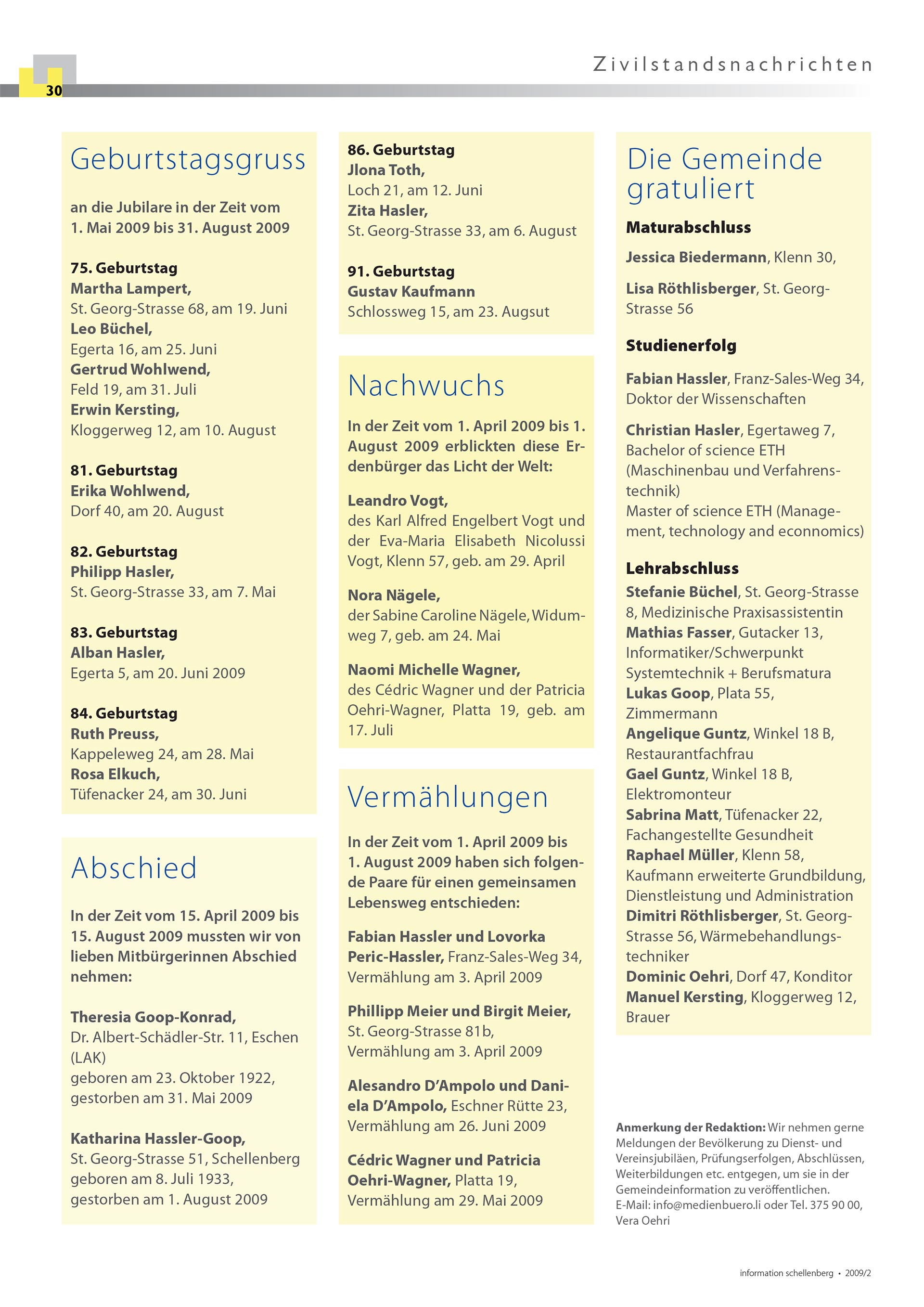 30

Zivilstandsnachrichten

Geburtstagsgruss

an die Jubilare in der Zeit vom 1. Mai 2009 bis 31. August 2009

75. Geburtstag
Martha Lampert,
St. Georg-Strasse 68, am 19. Juni
Leo Büchel,
Egerta 16, am 25. Juni
Gertrud Wohlwend,
Feld 19, am 31. Juli
Erwin Kersting,
Kloggerweg 12, am 10. August

81. Geburtstag
Erika Wohlwend,
Dorf 40, am 20. August

82. Geburtstag
Philipp Hasler,
St. Georg-Strasse 33, am 7. Mai

83. Geburtstag
Alban Hasler,
Egerta 5, am 20. Juni 2009

84. Geburtstag
Ruth Preuss,
Kappeleweg 24, am 28. Mai
Rosa Elkuch,
Tüfenacker 24, am 30. Juni

Abschied

In der Zeit vom 15. April 2009 bis 15. August 2009 mussten wir von lieben Mitbürgerinnen Abschied nehmen:

Theresia Goop-Konrad,
Dr. Albert-Schädler-Str. 11, Eschen (LAK)
geboren am 23. Oktober 1922,
gestorben am 31. Mai 2009

Katharina Hassler-Goop,
St. Georg-Strasse 51, Schellenberg
geboren am 8. Juli 1933,
gestorben am 1. August 2009

86. Geburtstag
Jlona Toth,
Loch 21, am 12. Juni
Zita Hasler,
St. Georg-Strasse 33, am 6. August

91. Geburtstag
Gustav Kaufmann
Schlossweg 15, am 23. Augsut

Nachwuchs

In der Zeit vom 1. April 2009 bis 1. August 2009 erblickten diese Erdenbürger das Licht der Welt:

Leandro Vogt,
des Karl Alfred Engelbert Vogt und der Eva-Maria Elisabeth Nicolussi Vogt, Klenn 57, geb. am 29. April

Nora Nägele,
der Sabine Caroline Nägele, Widumweg 7, geb. am 24. Mai

Naomi Michelle Wagner,
des Cédric Wagner und der Patricia Oehri-Wagner, Platta 19, geb. am 17. Juli

Vermählungen

In der Zeit vom 1. April 2009 bis 1. August 2009 haben sich folgende Paare für einen gemeinsamen Lebensweg entschieden:

Fabian Hassler und Lovorka Peric-Hassler, Franz-Sales-Weg 34, Vermählung am 3. April 2009

Phillipp Meier und Birgit Meier, St. Georg-Strasse 81b, Vermählung am 3. April 2009

Alesandro D'Ampolo und Daniela D'Ampolo, Eschner Rütte 23, Vermählung am 26. Juni 2009

Cédric Wagner und Patricia Oehri-Wagner, Platta 19, Vermählung am 29. Mai 2009

Die Gemeinde gratuliert

Maturabschluss
Jessica Biedermann, Klenn 30,

Lisa Röthlisberger, St. Georg-Strasse 56

Studienerfolg
Fabian Hassler, Franz-Sales-Weg 34, Doktor der Wissenschaften

Christian Hasler, Egertaweg 7,
Bachelor of science ETH (Maschinenbau und Verfahrenstechnik)
Master of science ETH (Management, technology and econnomics)

Lehrabschluss
Stefanie Büchel, St. Georg-Strasse 8, Medizinische Praxisassistentin
Mathias Fasser, Gutacker 13, Informatiker/Schwerpunkt Systemtechnik + Berufsmatura
Lukas Goop, Plata 55, Zimmermann
Angelique Guntz, Winkel 18 B, Restaurantfachfrau
Gael Guntz, Winkel 18 B, Elektromonteur
Sabrina Matt, Tüfenacker 22, Fachangestellte Gesundheit
Raphael Müller, Klenn 58, Kaufmann erweiterte Grundbildung, Dienstleistung und Administration
Dimitri Röthlisberger, St. Georg-Strasse 56, Wärmebehandlungstechniker
Dominic Oehri, Dorf 47, Konditor
Manuel Kersting, Kloggerweg 12, Brauer

Anmerkung der Redaktion: Wir nehmen gerne Meldungen der Bevölkerung zu Dienst- und Vereinsjubiläen, Prüfungserfolgen, Abschlüssen, Weiterbildungen etc. entgegen, um sie in der Gemeindeinformation zu veröffentlichen. E-Mail: info@medienbuero.li oder Tel. 375 90 00, Vera Oehri

information schellenberg • 2009/2